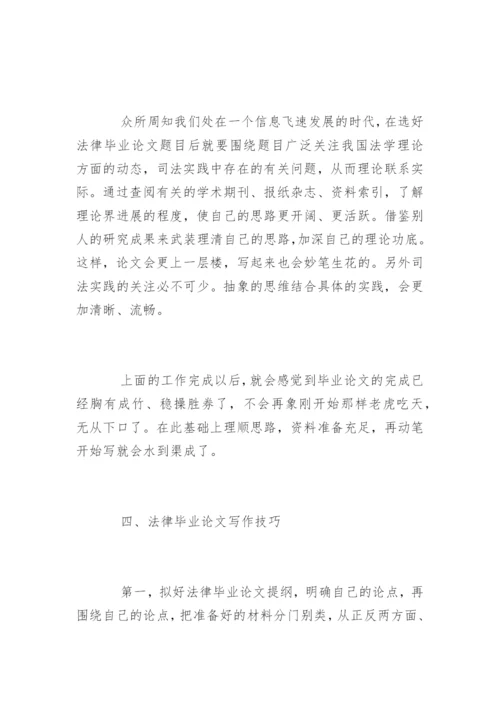 众所周知我们处在一个信息飞速发展的时代，在选好法律毕业论文题目后就要围绕题目广泛关注我国法学理论方面的动态，司法实践中存在的有关问题，从而理论联系实际。通过查阅有关的学术期刊、报纸杂志、资料索引，了解理论界进展的程度，使自己的思路更开阔、更活跃。借鉴别人的研究成果来武装理清自己的思路，加深自己的理论功底。这样，论文会更上一层楼，写起来也会妙笔生花的。另外司法实践的关注必不可少。抽象的思维结合具体的实践，会更加清晰、流畅。

上面的工作完成以后，就会感觉到毕业论文的完成已经胸有成竹、稳操胜券了，不会再象刚开始那样老虎吃天，无从下口了。在此基础上理顺思路，资料准备充足，再动笔开始写就会水到渠成了。

四、法律毕业论文写作技巧

第一，拟好法律毕业论文提纲，明确自己的论点，再围绕自己的论点，把准备好的材料分门别类，从正反两方面、